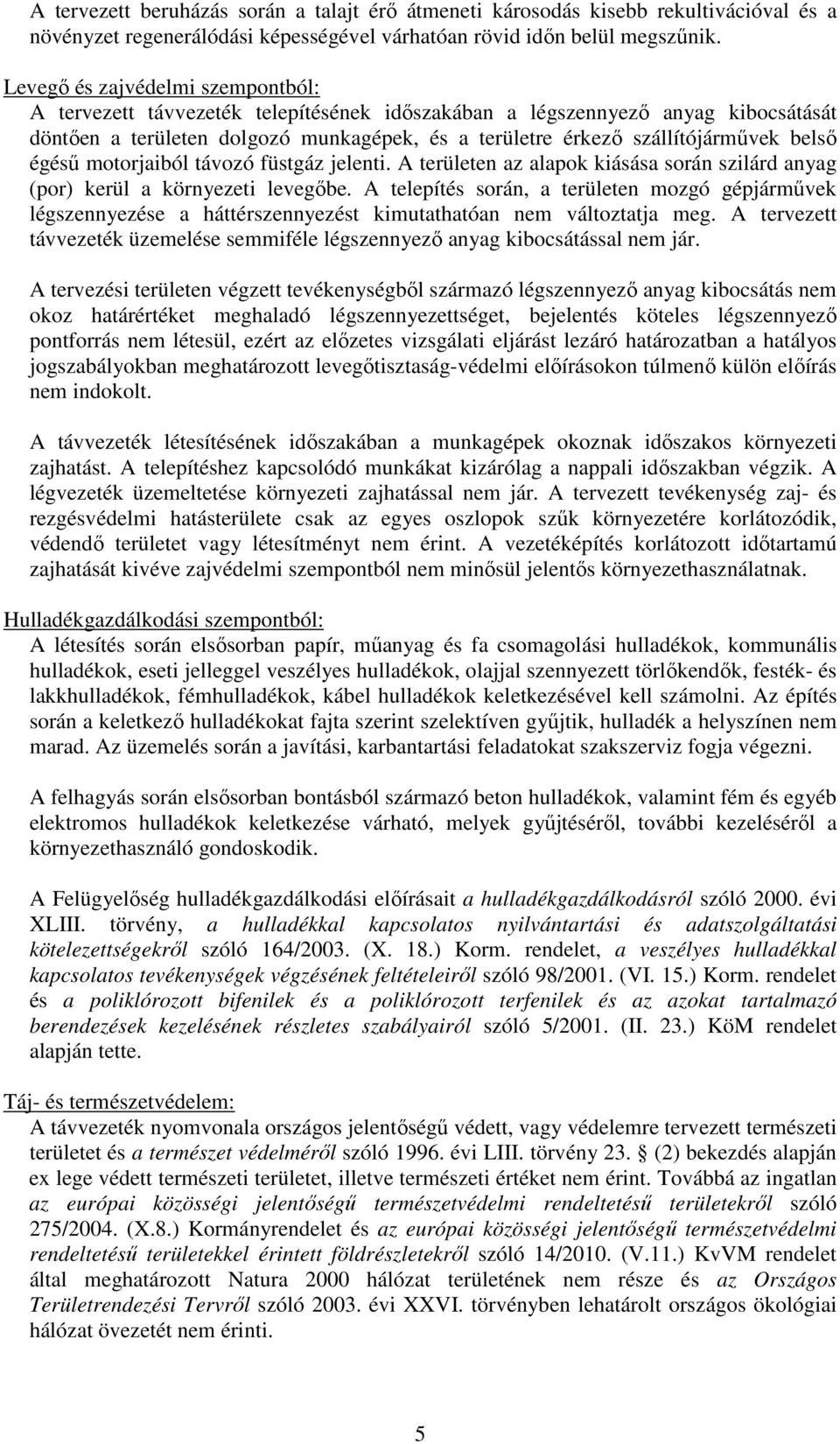 A tervezett beruházás során a talajt érő átmeneti károsodás kisebb rekultivációval és a növényzet regenerálódási képességével várhatóan rövid időn belül megszűnik.

Levegő és zajvédelmi szempontból:
A tervezett távvezeték telepítésének időszakában a légszennyező anyag kibocsátását döntően a területen dolgozó munkagépek, és a területre érkező szállítójárművek belső égésű motorjaiból távozó füstgáz jelenti. A területen az alapok kiásása során szilárd anyag (por) kerül a környezeti levegőbe. A telepítés során, a területen mozgó gépjárművek légszennyezése a háttérszennyezést kimutathatóan nem változtatja meg. A tervezett távvezeték üzemelése semmiféle légszennyező anyag kibocsátással nem jár.

A tervezési területen végzett tevékenységből származó légszennyező anyag kibocsátás nem okoz határértéket meghaladó légszennyezettséget, bejelentés köteles légszennyező pontforrás nem létesül, ezért az előzetes vizsgálati eljárást lezáró határozatban a hatályos jogszabályokban meghatározott levegőtisztaság-védelmi előírásokon túlmenő külön előírás nem indokolt.

A távvezeték létesítésének időszakában a munkagépek okoznak időszakos környezeti zajhatást. A telepítéshez kapcsolódó munkákat kizárólag a nappali időszakban végzik. A légvezeték üzemeltetése környezeti zajhatással nem jár. A tervezett tevékenység zaj- és rezgésvédelmi hatásterülete csak az egyes oszlopok szűk környezetére korlátozódik, védendő területet vagy létesítményt nem érint. A vezetéképítés korlátozott időtartamú zajhatását kivéve zajvédelmi szempontból nem minősül jelentős környezethasználatnak.

Hulladékgazdálkodási szempontból:
A létesítés során elsősorban papír, műanyag és fa csomagolási hulladékok, kommunális hulladékok, eseti jelleggel veszélyes hulladékok, olajjal szennyezett törlőkendők, festék- és lakkhulladékok, fémhulladékok, kábel hulladékok keletkezésével kell számolni. Az építés során a keletkező hulladékokat fajta szerint szelektíven gyűjtik, hulladék a helyszínen nem marad. Az üzemelés során a javítási, karbantartási feladatokat szakszerviz fogja végezni.

A felhagyás során elsősorban bontásból származó beton hulladékok, valamint fém és egyéb elektromos hulladékok keletkezése várható, melyek gyűjtéséről, további kezeléséről a környezethasználó gondoskodik.

A Felügyelőség hulladékgazdálkodási előírásait a hulladékgazdálkodásról szóló 2000. évi XLIII. törvény, a hulladékkal kapcsolatos nyilvántartási és adatszolgáltatási kötelezettségekről szóló 164/2003. (X. 18.) Korm. rendelet, a veszélyes hulladékkal kapcsolatos tevékenységek végzésének feltételeiről szóló 98/2001. (VI. 15.) Korm. rendelet és a poliklórozott bifenilek és a poliklórozott terfenilek és az azokat tartalmazó berendezések kezelésének részletes szabályairól szóló 5/2001. (II. 23.) KöM rendelet alapján tette.

Táj- és természetvédelem:
A távvezeték nyomvonala országos jelentőségű védett, vagy védelemre tervezett természeti területet és a természet védelméről szóló 1996. évi LIII. törvény 23. § (2) bekezdés alapján ex lege védett természeti területet, illetve természeti értéket nem érint. Továbbá az ingatlan az európai közösségi jelentőségű természetvédelmi rendeltetésű területekről szóló 275/2004. (X.8.) Kormányrendelet és az európai közösségi jelentőségű természetvédelmi rendeltetésű területekkel érintett földrészletekről szóló 14/2010. (V.11.) KvVM rendelet által meghatározott Natura 2000 hálózat területének nem része és az Országos Területrendezési Tervről szóló 2003. évi XXVI. törvényben lehatárolt országos ökológiai hálózat övezetét nem érinti.

5